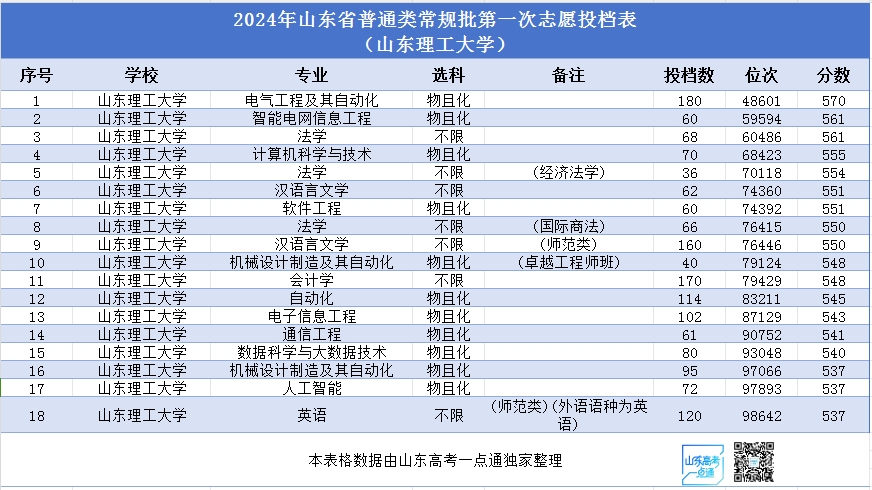 2024年山东省普通类常规批第一次志愿投档表
（山东理工大学）

| 序号 | 学校 | 专业 | 选科 | 备注 | 投档数 | 位次 | 分数 |
|---|---|---|---|---|---|---|---|
| 1 | 山东理工大学 | 电气工程及其自动化 | 物且化 | | 180 | 48601 | 570 |
| 2 | 山东理工大学 | 智能电网信息工程 | 物且化 | | 60 | 59594 | 561 |
| 3 | 山东理工大学 | 法学 | 不限 | | 68 | 60486 | 561 |
| 4 | 山东理工大学 | 计算机科学与技术 | 物且化 | | 70 | 68423 | 555 |
| 5 | 山东理工大学 | 法学 | 不限 | （经济法学） | 36 | 70118 | 554 |
| 6 | 山东理工大学 | 汉语言文学 | 不限 | | 62 | 74360 | 551 |
| 7 | 山东理工大学 | 软件工程 | 物且化 | | 60 | 74392 | 551 |
| 8 | 山东理工大学 | 法学 | 不限 | （国际商法） | 66 | 76415 | 550 |
| 9 | 山东理工大学 | 汉语言文学 | 不限 | （师范类） | 160 | 76446 | 550 |
| 10 | 山东理工大学 | 机械设计制造及其自动化 | 物且化 | （卓越工程师班） | 40 | 79124 | 548 |
| 11 | 山东理工大学 | 会计学 | 不限 | | 170 | 79429 | 548 |
| 12 | 山东理工大学 | 自动化 | 物且化 | | 114 | 83211 | 545 |
| 13 | 山东理工大学 | 电子信息工程 | 物且化 | | 102 | 87129 | 543 |
| 14 | 山东理工大学 | 通信工程 | 物且化 | | 61 | 90752 | 541 |
| 15 | 山东理工大学 | 数据科学与大数据技术 | 物且化 | | 80 | 93048 | 540 |
| 16 | 山东理工大学 | 机械设计制造及其自动化 | 物且化 | | 95 | 97066 | 537 |
| 17 | 山东理工大学 | 人工智能 | 物且化 | | 72 | 97893 | 537 |
| 18 | 山东理工大学 | 英语 | 不限 | （师范类）（外语语种为英语） | 120 | 98642 | 537 |

本表格数据由山东高考一点通独家整理

山东高考一点通